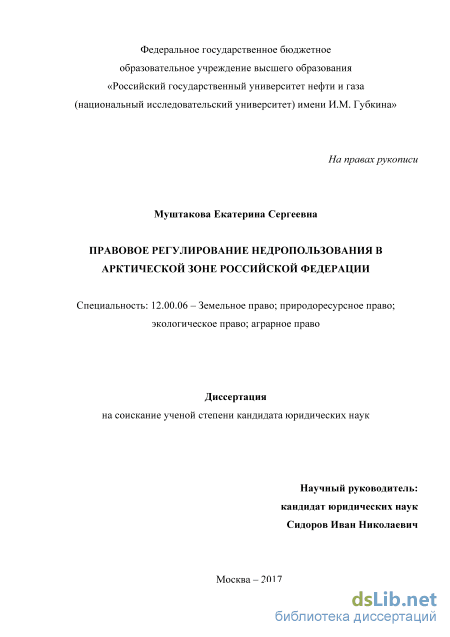 Федеральное государственное бюджетное
образовательное учреждение высшего образования
«Российский государственный университет нефти и газа
(национальный исследовательский университет) имени И.М. Губкина»

На правах рукописи

Муштакова Екатерина Сергеевна

ПРАВОВОЕ РЕГУЛИРОВАНИЕ НЕДРОПОЛЬЗОВАНИЯ В АРКТИЧЕСКОЙ ЗОНЕ РОССИЙСКОЙ ФЕДЕРАЦИИ

Специальность: 12.00.06 – Земельное право; природоресурсное право; экологическое право; аграрное право

Диссертация
на соискание ученой степени кандидата юридических наук

Научный руководитель:
кандидат юридических наук
Сидоров Иван Николаевич

Москва – 2017

dsLib.net
библиотека диссертаций